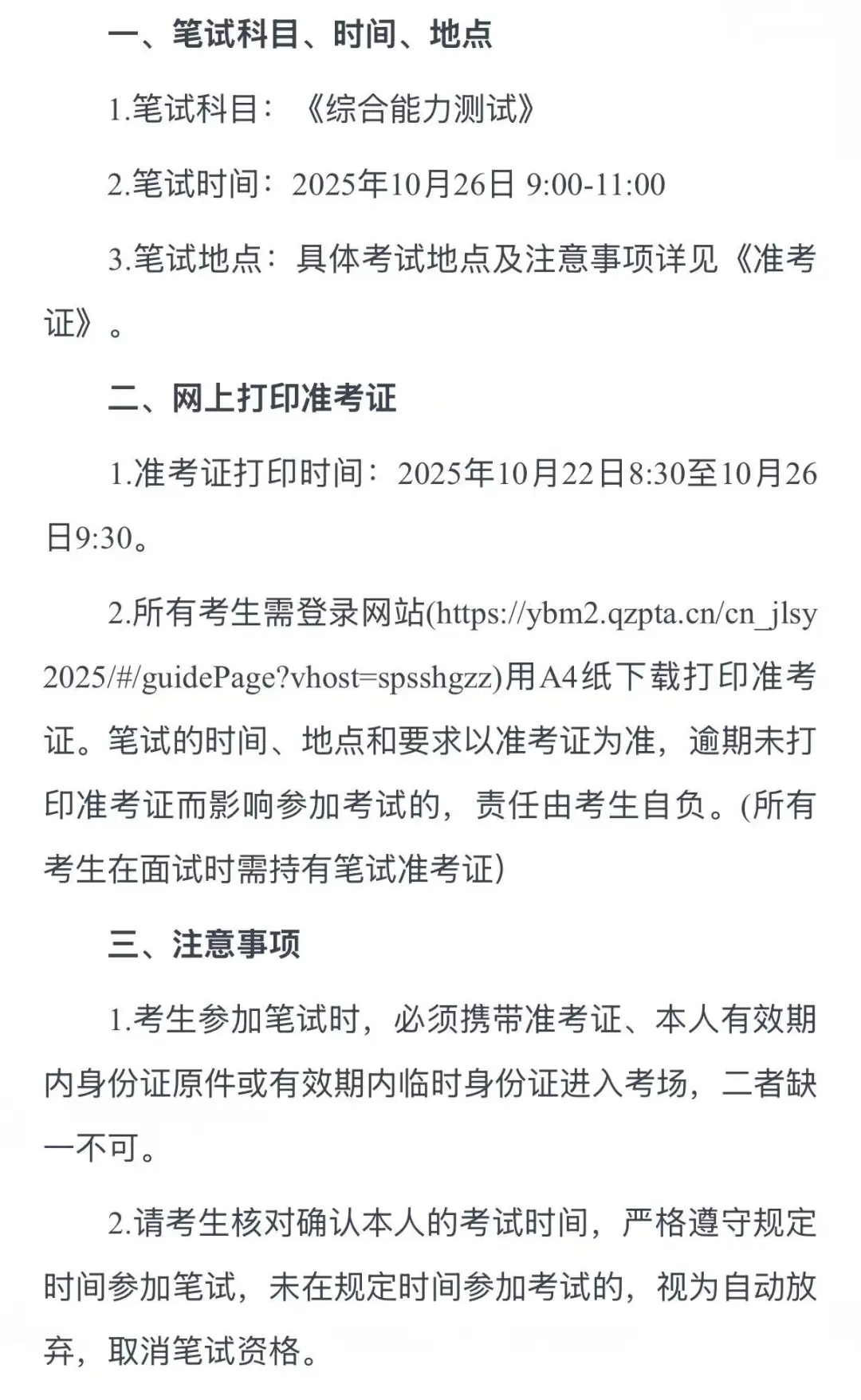 一、笔试科目、时间、地点

1.笔试科目：《综合能力测试》

2.笔试时间：2025年10月26日 9:00-11:00

3.笔试地点：具体考试地点及注意事项详见《准考证》。

二、网上打印准考证

1.准考证打印时间：2025年10月22日8:30至10月26日9:30。

2.所有考生需登录网站(https://ybm2.qzpta.cn/cn_jlsy2025/#/guidePage?vhost=spsshgzz)用A4纸下载打印准考证。笔试的时间、地点和要求以准考证为准，逾期未打印准考证而影响参加考试的，责任由考生自负。(所有考生在面试时需持有笔试准考证)

三、注意事项

1.考生参加笔试时，必须携带准考证、本人有效期内身份证原件或有效期内临时身份证进入考场，二者缺一不可。

2.请考生核对确认本人的考试时间，严格遵守规定时间参加笔试，未在规定时间参加考试的，视为自动放弃，取消笔试资格。